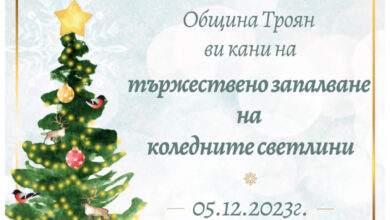 Община Троян
ви кани на
тържествено запалване
на
коледните светлини

05.12.2023г.